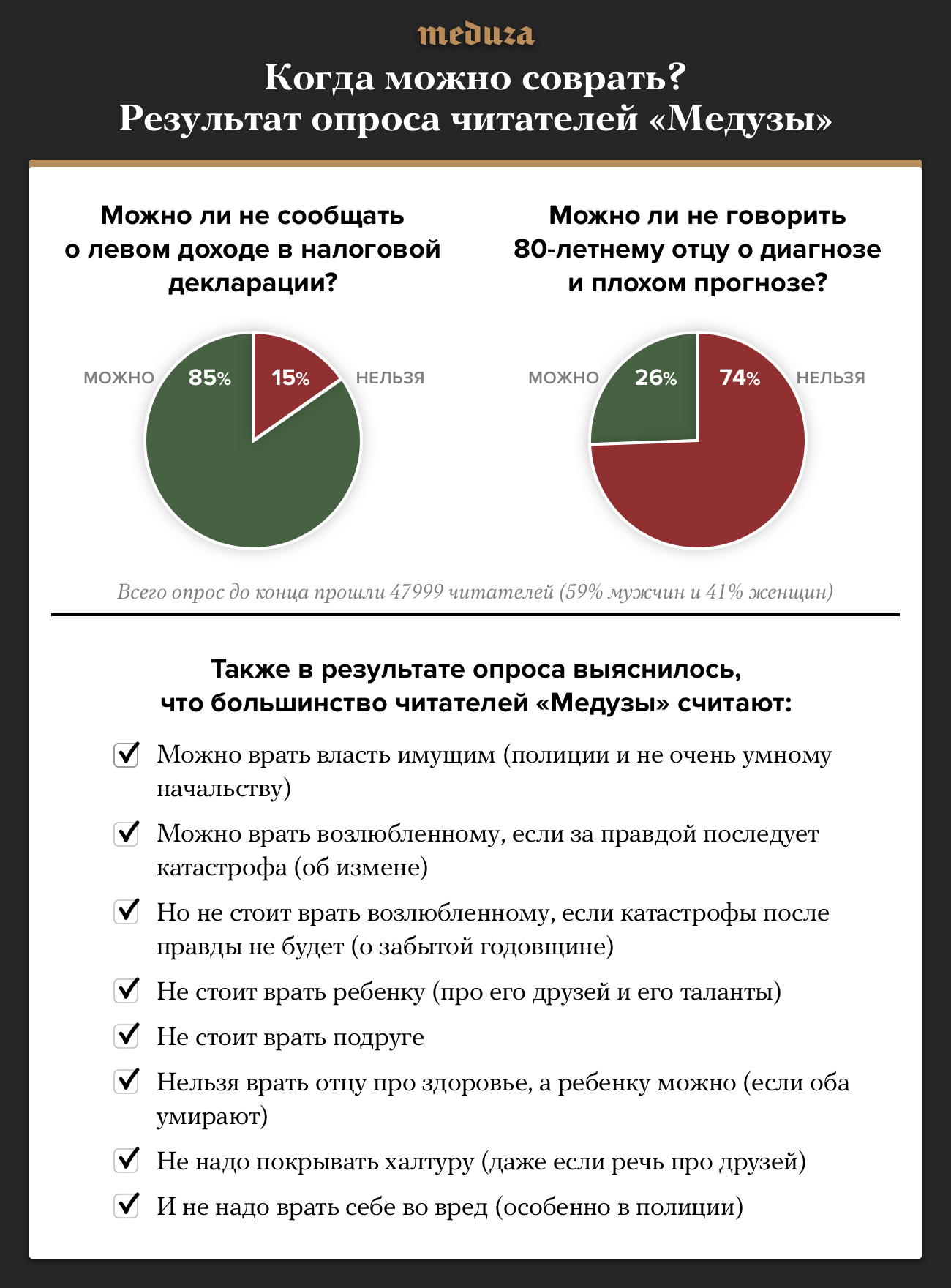 meduza

Когда можно соврать?
Результат опроса читателей «Медузы»

Можно ли не сообщать о левом доходе в налоговой декларации?

МОЖНО 85% 15% НЕЛЬЗЯ

Можно ли не говорить 80-летнему отцу о диагнозе и плохом прогнозе?

МОЖНО 26% 74% НЕЛЬЗЯ

Всего опрос до конца прошли 47999 читателей (59% мужчин и 41% женщин)

Также в результате опроса выяснилось, что большинство читателей «Медузы» считают:

Можно врать власть имущим (полиции и не очень умному начальству)

Можно врать возлюбленному, если за правдой последует катастрофа (об измене)

Но не стоит врать возлюбленному, если катастрофы после правды не будет (о забытой годовщине)

Не стоит врать ребенку (про его друзей и его таланты)

Не стоит врать подруге

Нельзя врать отцу про здоровье, а ребенку можно (если оба умирают)

Не надо покрывать халтуру (даже если речь про друзей)

И не надо врать себе во вред (особенно в полиции)